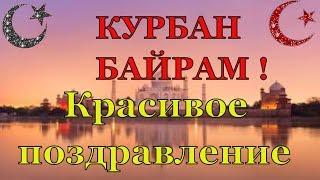 КУРБАН БАЙРАМ !
Красивое поздравление